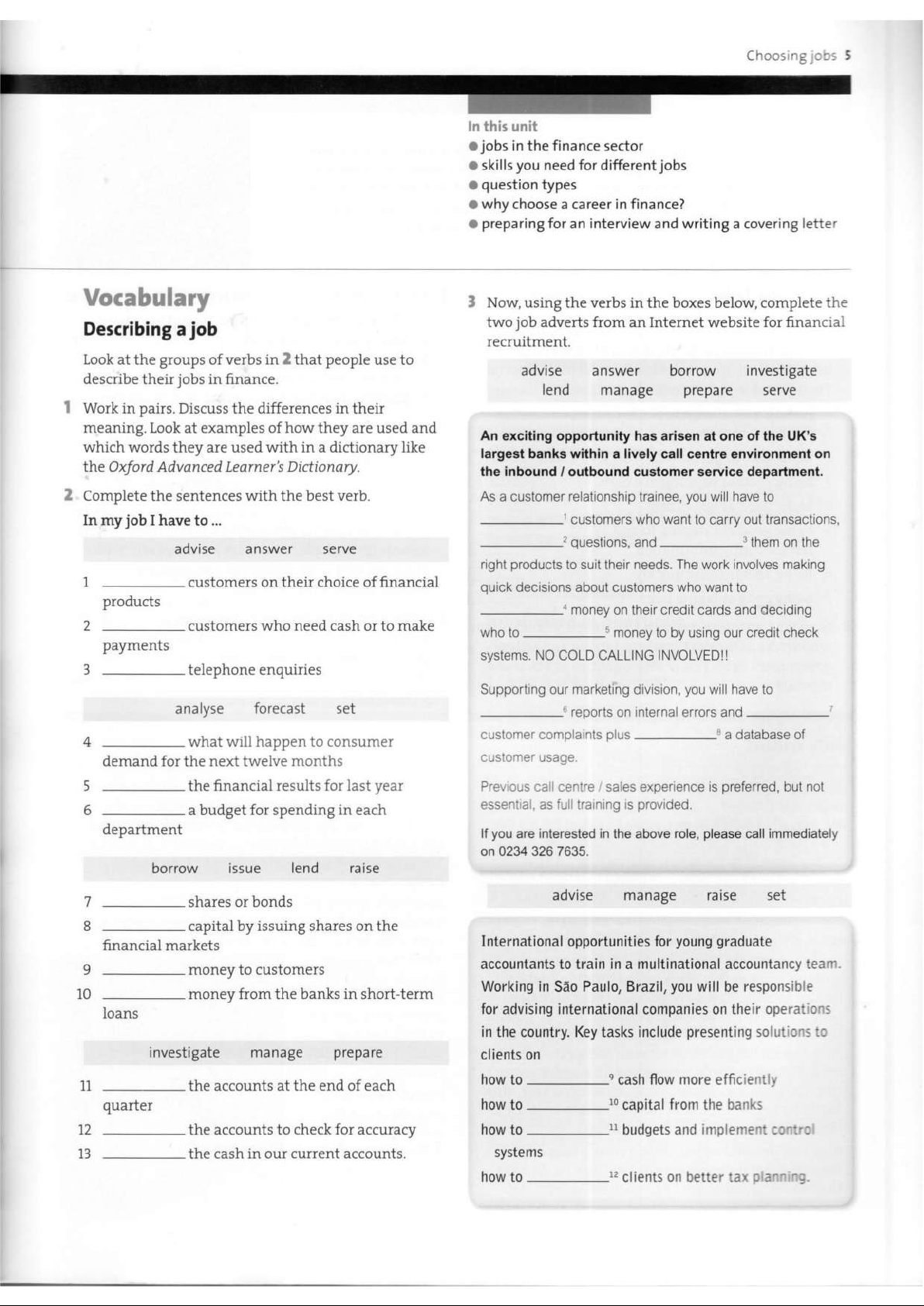 Choosing jobs 5

In this unit
● jobs in the finance sector
● skills you need for different jobs
● question types
● why choose a career in finance?
● preparing for an interview and writing a covering letter

Vocabulary
Describing a job

Look at the groups of verbs in 2 that people use to describe their jobs in finance.

1 Work in pairs. Discuss the differences in their meaning. Look at examples of how they are used and which words they are used with in a dictionary like the Oxford Advanced Learner's Dictionary.

2 Complete the sentences with the best verb.
In my job I have to ...

advise answer serve

1 __________ customers on their choice of financial products
2 __________ customers who need cash or to make payments
3 __________ telephone enquiries

analyse forecast set

4 __________ what will happen to consumer demand for the next twelve months
5 __________ the financial results for last year
6 __________ a budget for spending in each department

borrow issue lend raise

7 __________ shares or bonds
8 __________ capital by issuing shares on the financial markets
9 __________ money to customers
10 __________ money from the banks in short-term loans

investigate manage prepare

11 __________ the accounts at the end of each quarter
12 __________ the accounts to check for accuracy
13 __________ the cash in our current accounts.

3 Now, using the verbs in the boxes below, complete the two job adverts from an Internet website for financial recruitment.

advise answer borrow investigate
lend manage prepare serve

An exciting opportunity has arisen at one of the UK's largest banks within a lively call centre environment on the inbound / outbound customer service department.

As a customer relationship trainee, you will have to __________$^1$ customers who want to carry out transactions, __________$^2$ questions, and __________$^3$ them on the right products to suit their needs. The work involves making quick decisions about customers who want to __________$^4$ money on their credit cards and deciding who to __________$^5$ money to by using our credit check systems. NO COLD CALLING INVOLVED!!

Supporting our marketing division, you will have to __________$^6$ reports on internal errors and __________$^7$ customer complaints plus __________$^8$ a database of customer usage.

Previous call centre / sales experience is preferred, but not essential, as full training is provided.

If you are interested in the above role, please call immediately on 0234 326 7635.

advise manage raise set

International opportunities for young graduate accountants to train in a multinational accountancy team. Working in São Paulo, Brazil, you will be responsible for advising international companies on their operations in the country. Key tasks include presenting solutions to clients on
how to __________$^9$ cash flow more efficiently
how to __________$^{10}$ capital from the banks
how to __________$^{11}$ budgets and implement control systems
how to __________$^{12}$ clients on better tax planning.